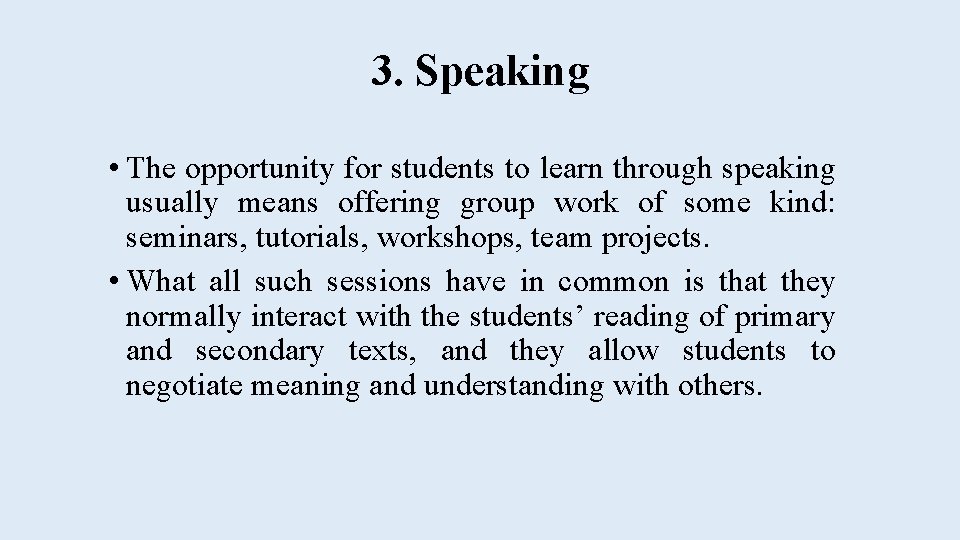 3. Speaking

• The opportunity for students to learn through speaking usually means offering group work of some kind: seminars, tutorials, workshops, team projects.

• What all such sessions have in common is that they normally interact with the students’ reading of primary and secondary texts, and they allow students to negotiate meaning and understanding with others.